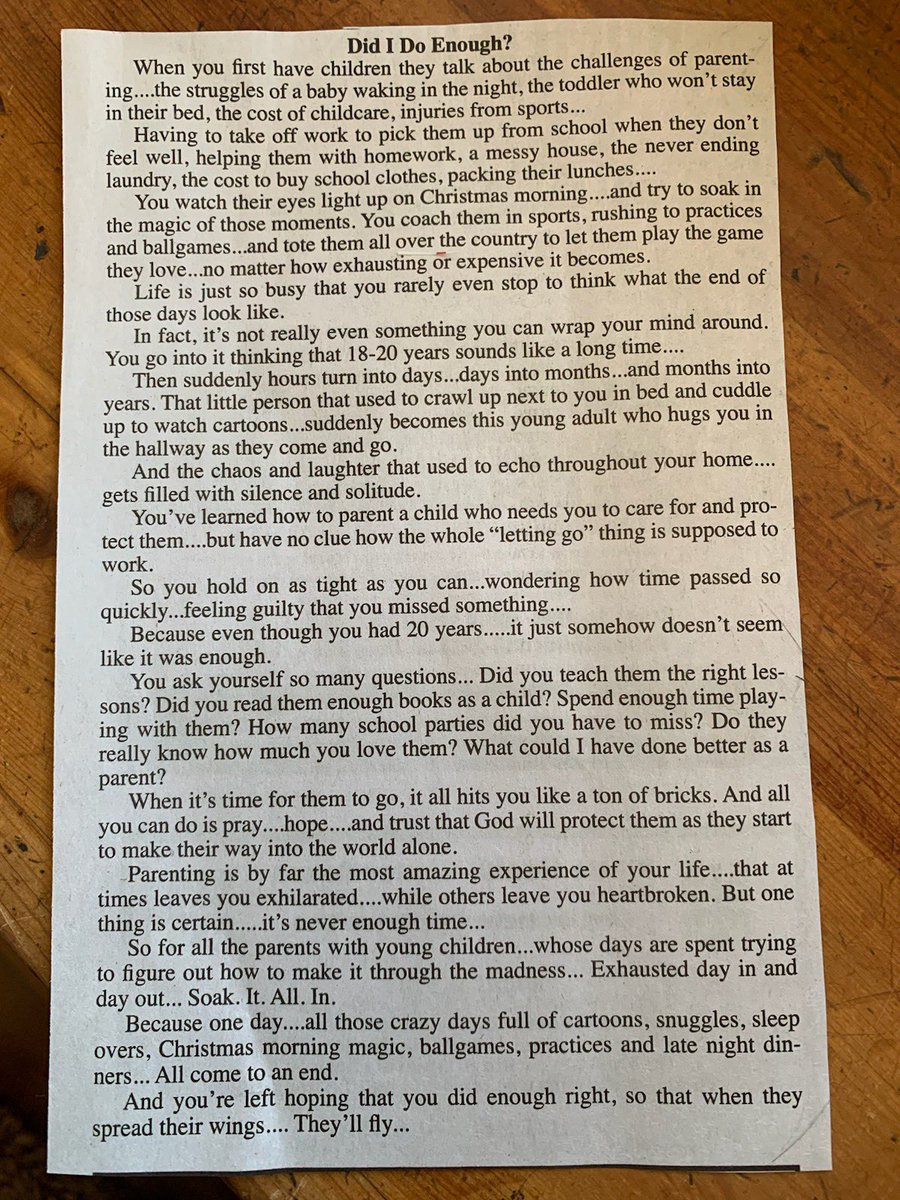 Did I Do Enough?

When you first have children they talk about the challenges of parenting....the struggles of a baby waking in the night, the toddler who won't stay in their bed, the cost of childcare, injuries from sports...

Having to take off work to pick them up from school when they don't feel well, helping them with homework, a messy house, the never ending laundry, the cost to buy school clothes, packing their lunches....

You watch their eyes light up on Christmas morning....and try to soak in the magic of those moments. You coach them in sports, rushing to practices and ballgames...and tote them all over the country to let them play the game they love...no matter how exhausting or expensive it becomes.

Life is just so busy that you rarely even stop to think what the end of those days look like.

In fact, it's not really even something you can wrap your mind around. You go into it thinking that 18-20 years sounds like a long time....

Then suddenly hours turn into days...days into months...and months into years. That little person that used to crawl up next to you in bed and cuddle up to watch cartoons...suddenly becomes this young adult who hugs you in the hallway as they come and go.

And the chaos and laughter that used to echo throughout your home.... gets filled with silence and solitude.

You've learned how to parent a child who needs you to care for and protect them....but have no clue how the whole "letting go" thing is supposed to work.

So you hold on as tight as you can...wondering how time passed so quickly...feeling guilty that you missed something....

Because even though you had 20 years.....it just somehow doesn't seem like it was enough.

You ask yourself so many questions... Did you teach them the right lessons? Did you read them enough books as a child? Spend enough time playing with them? How many school parties did you have to miss? Do they really know how much you love them? What could I have done better as a parent?

When it's time for them to go, it all hits you like a ton of bricks. And all you can do is pray....hope....and trust that God will protect them as they start to make their way into the world alone.

Parenting is by far the most amazing experience of your life....that at times leaves you exhilarated....while others leave you heartbroken. But one thing is certain.....it's never enough time...

So for all the parents with young children...whose days are spent trying to figure out how to make it through the madness... Exhausted day in and day out... Soak. It. All. In.

Because one day....all those crazy days full of cartoons, snuggles, sleep overs, Christmas morning magic, ballgames, practices and late night dinners... All come to an end.

And you're left hoping that you did enough right, so that when they spread their wings.... They'll fly...